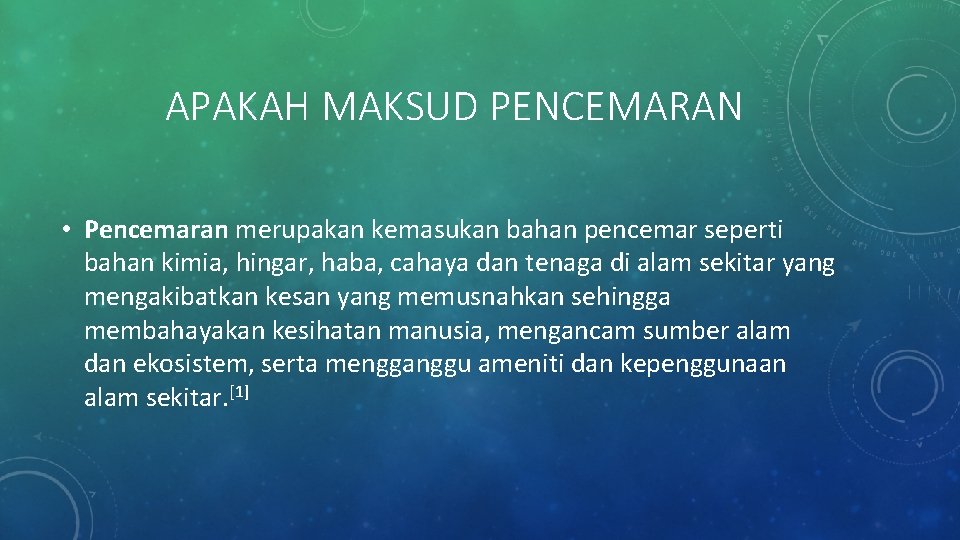 APAKAH MAKSUD PENCEMARAN

• Pencemaran merupakan kemasukan bahan pencemar seperti bahan kimia, hingar, haba, cahaya dan tenaga di alam sekitar yang mengakibatkan kesan yang memusnahkan sehingga membahayakan kesihatan manusia, mengancam sumber alam dan ekosistem, serta mengganggu ameniti dan kepenggunaan alam sekitar.$^{[1]}$